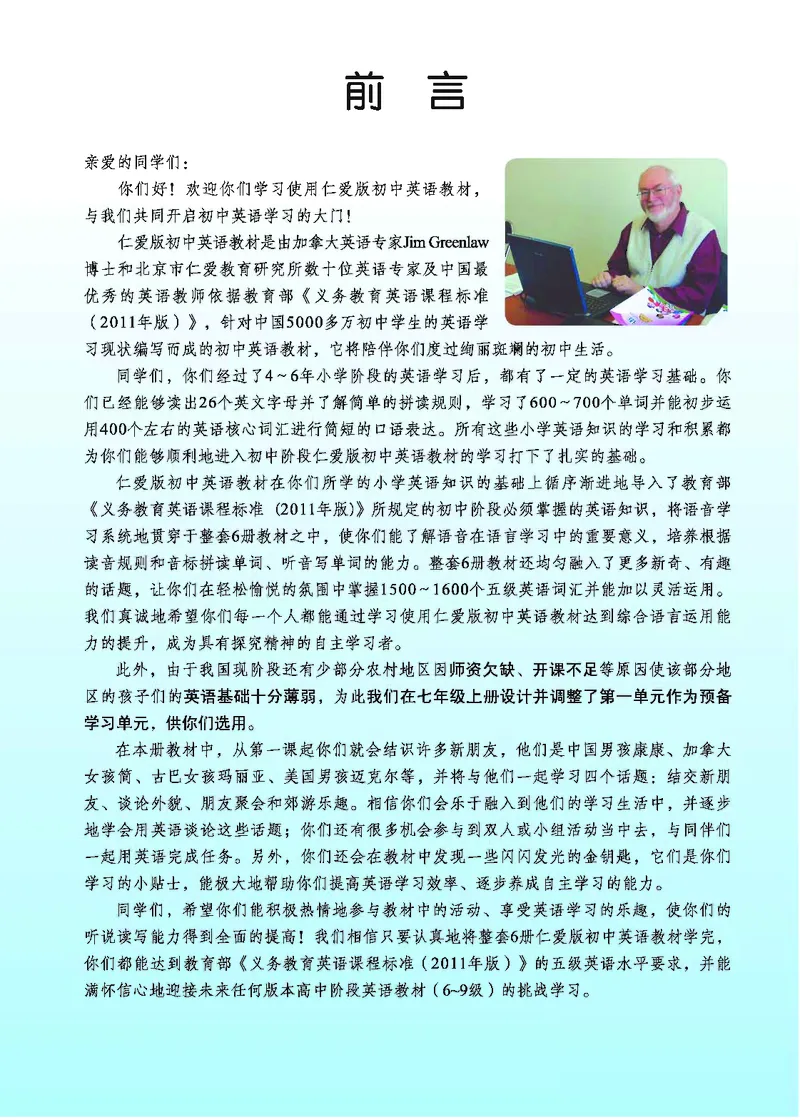 前言

亲爱的同学们：

你们好！欢迎你们学习使用仁爱版初中英语教材，与我们共同开启初中英语学习的大门！

仁爱版初中英语教材是由加拿大英语专家Jim Greenlaw博士和北京市仁爱教育研究所数十位英语专家及中国最优秀的英语教师依据教育部《义务教育英语课程标准（2011年版）》，针对中国5000多万初中学生的英语学习现状编写而成的初中英语教材，它将陪伴你们度过绚丽斑斓的初中生活。

同学们，你们经过了4～6年小学阶段的英语学习后，都有了一定的英语学习基础。你们已经能够读出26个英文字母并了解简单的拼读规则，学习了600～700个单词并能初步运用400个左右的英语核心词汇进行简短的口语表达。所有这些小学英语知识的学习和积累都为你们能够顺利地进入初中阶段仁爱版初中英语教材的学习打下了扎实的基础。

仁爱版初中英语教材在你们所学的小学英语知识的基础上循序渐进地导入了教育部《义务教育英语课程标准（2011年版）》所规定的初中阶段必须掌握的英语知识，将语音学习系统地贯穿于整套6册教材之中，使你们能了解语音在语言学习中的重要意义，培养根据读音规则和音标拼读单词、听音写单词的能力。整套6册教材还均匀融入了更多新奇、有趣的话题，让你们在轻松愉悦的氛围中掌握1500～1600个五级英语词汇并能加以灵活运用。我们真诚地希望你们每一个人都能通过学习使用仁爱版初中英语教材达到综合语言运用能力的提升，成为具有探究精神的自主学习者。

此外，由于我国现阶段还有少部分农村地区因师资欠缺、开课不足等原因使该部分地区的孩子们的英语基础十分薄弱，为此我们在七年级上册设计并调整了第一单元作为预备学习单元，供你们选用。

在本册教材中，从第一课起你们就会结识许多新朋友，他们是中国男孩康康、加拿大女孩简、古巴女孩玛丽亚、美国男孩迈克尔等，并将与他们一起学习四个话题：结交新朋友、谈论外貌、朋友聚会和郊游乐趣。相信你们会乐于融入到他们的学习生活中，并逐步地学会用英语谈论这些话题；你们还有很多机会参与到双人或小组活动当中去，与同伴们一起用英语完成任务。另外，你们还会在教材中发现一些闪闪发光的金钥匙，它们是你们学习的小贴士，能极大地帮助你们提高英语学习效率、逐步养成自主学习的能力。

同学们，希望你们能积极热情地参与教材中的活动、享受英语学习的乐趣，使你们的听说读写能力得到全面的提高！我们相信只要认真地将整套6册仁爱版初中英语教材学完，你们都能达到教育部《义务教育英语课程标准（2011年版）》的五级英语水平要求，并能满怀信心地迎接未来任何版本高中阶段英语教材（6~9级）的挑战学习。